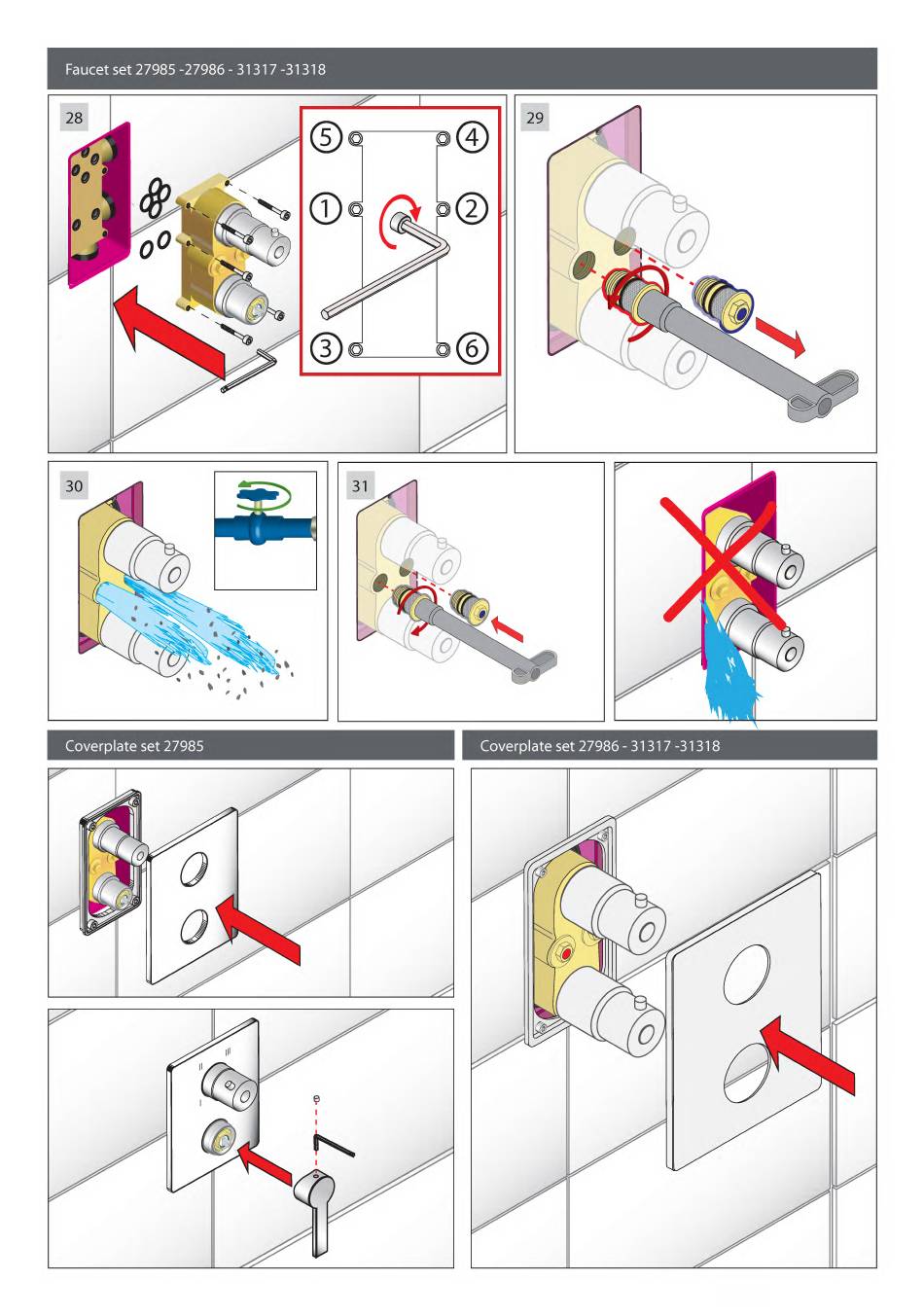 Faucet set 27985 -27986 - 31317 -31318

28

5 4
1 2
3 6

29

30

31

Coverplate set 27985

Coverplate set 27986 - 31317 -31318